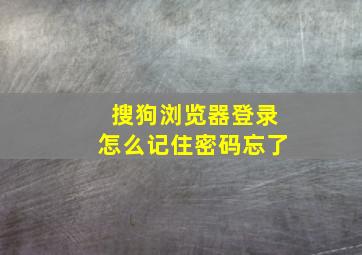 搜狗浏览器登录
怎么记住密码忘了